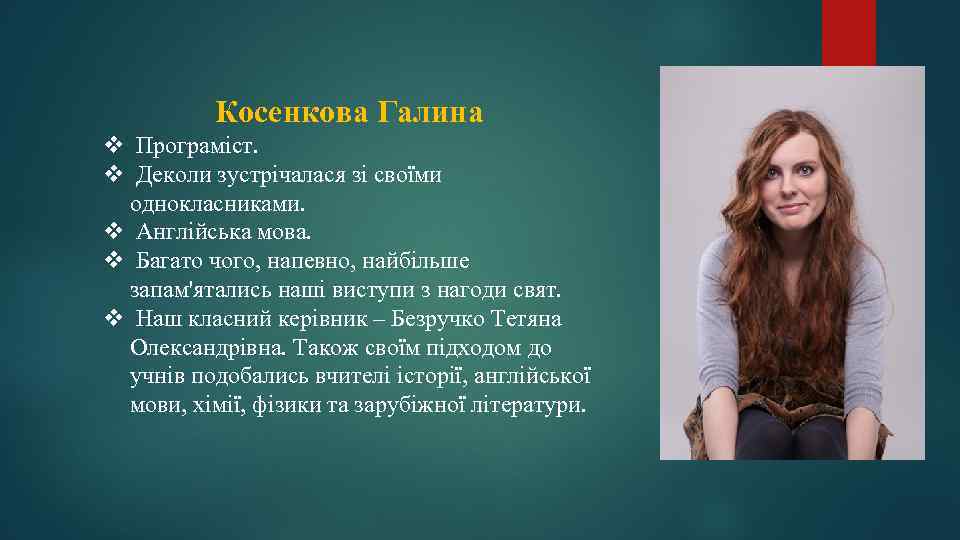 Косенкова Галина

❖ Програміст.
❖ Деколи зустрічалася зі своїми однокласниками.
❖ Англійська мова.
❖ Багато чого, напевно, найбільше запам'ятались наші виступи з нагоди свят.
❖ Наш класний керівник – Безручко Тетяна Олександрівна. Також своїм підходом до учнів подобались вчителі історії, англійської мови, хімії, фізики та зарубіжної літератури.